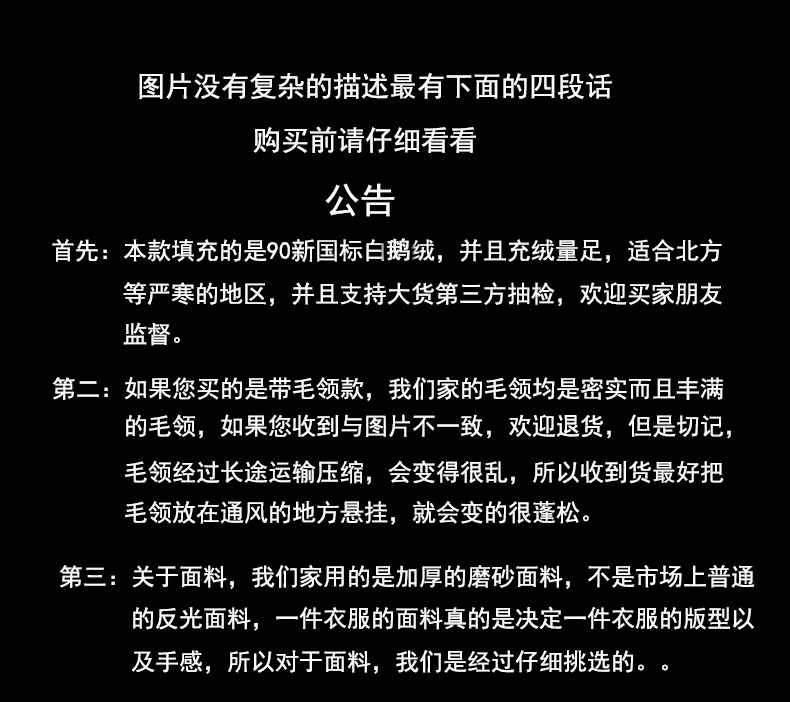 图片没有复杂的描述最有下面的四段话

购买前请仔细看看

公告

首先：本款填充的是90新国标白鹅绒，并且充绒量足，适合北方等严寒的地区，并且支持大货第三方抽检，欢迎买家朋友监督。

第二：如果您买的是带毛领款，我们家的毛领均是密实而且丰满的毛领，如果您收到与图片不一致，欢迎退货，但是切记，毛领经过长途运输压缩，会变得很乱，所以收到货最好把毛领放在通风的地方悬挂，就会变的很蓬松。

第三：关于面料，我们家用的是加厚的磨砂面料，不是市场上普通的反光面料，一件衣服的面料真的是决定一件衣服的版型以及手感，所以对于面料，我们是经过仔细挑选的。。